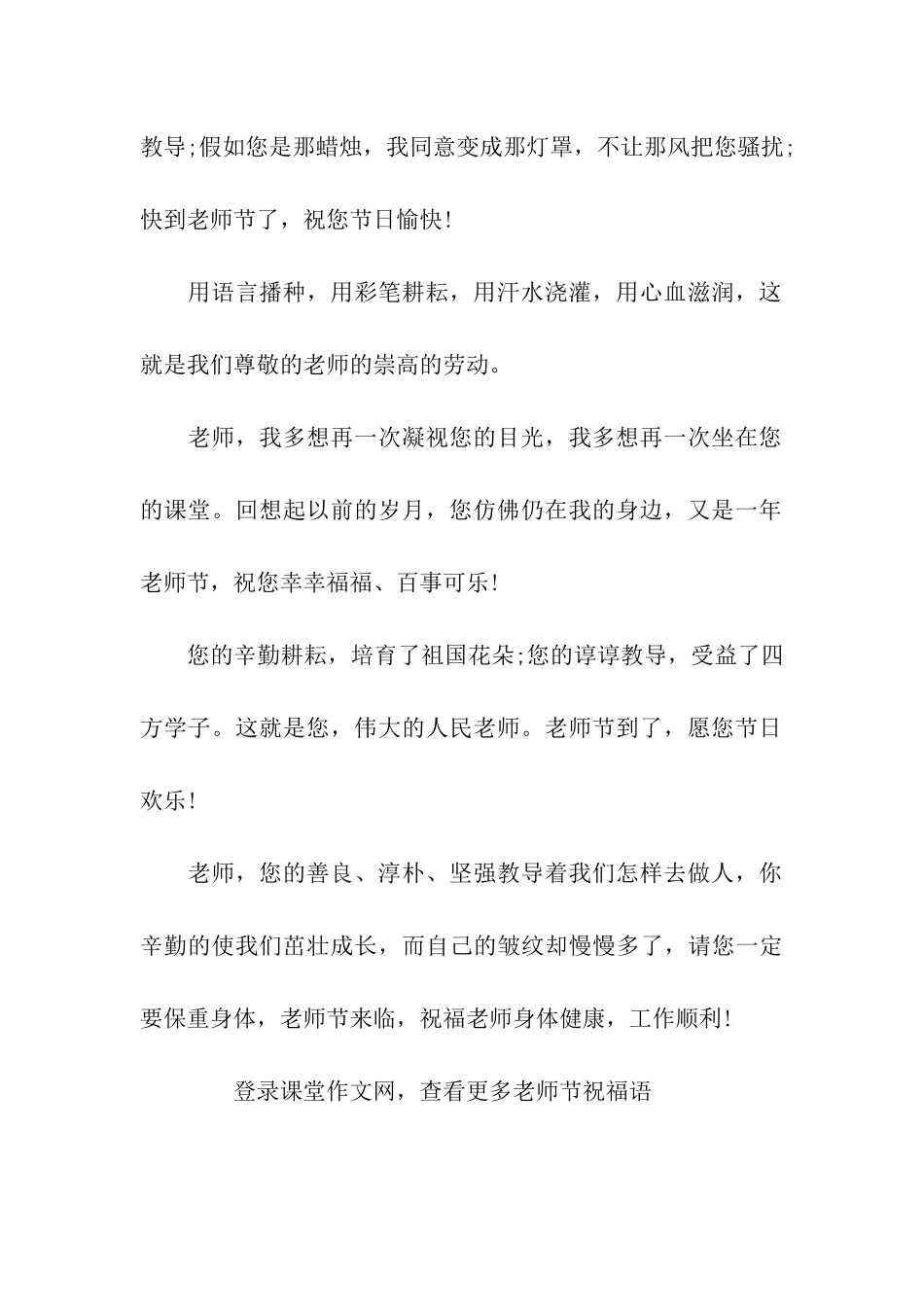 教导;假如您是那蜡烛，我同意变成那灯罩，不让那风把您骚扰;快到老师节了，祝您节日愉快!

用语言播种，用彩笔耕耘，用汗水浇灌，用心血滋润，这就是我们尊敬的老师的崇高的劳动。

老师，我多想再一次凝视您的目光，我多想再一次坐在您的课堂。回想起以前的岁月，您仿佛仍在我的身边，又是一年老师节，祝您幸幸福福、百事可乐!

您的辛勤耕耘，培育了祖国花朵;您的谆谆教导，受益了四方学子。这就是您，伟大的人民老师。老师节到了，愿您节日欢乐!

老师，您的善良、淳朴、坚强教导着我们怎样去做人，你辛勤的使我们茁壮成长，而自己的皱纹却慢慢多了，请您一定要保重身体，老师节来临，祝福老师身体健康，工作顺利!

登录课堂作文网，查看更多老师节祝福语